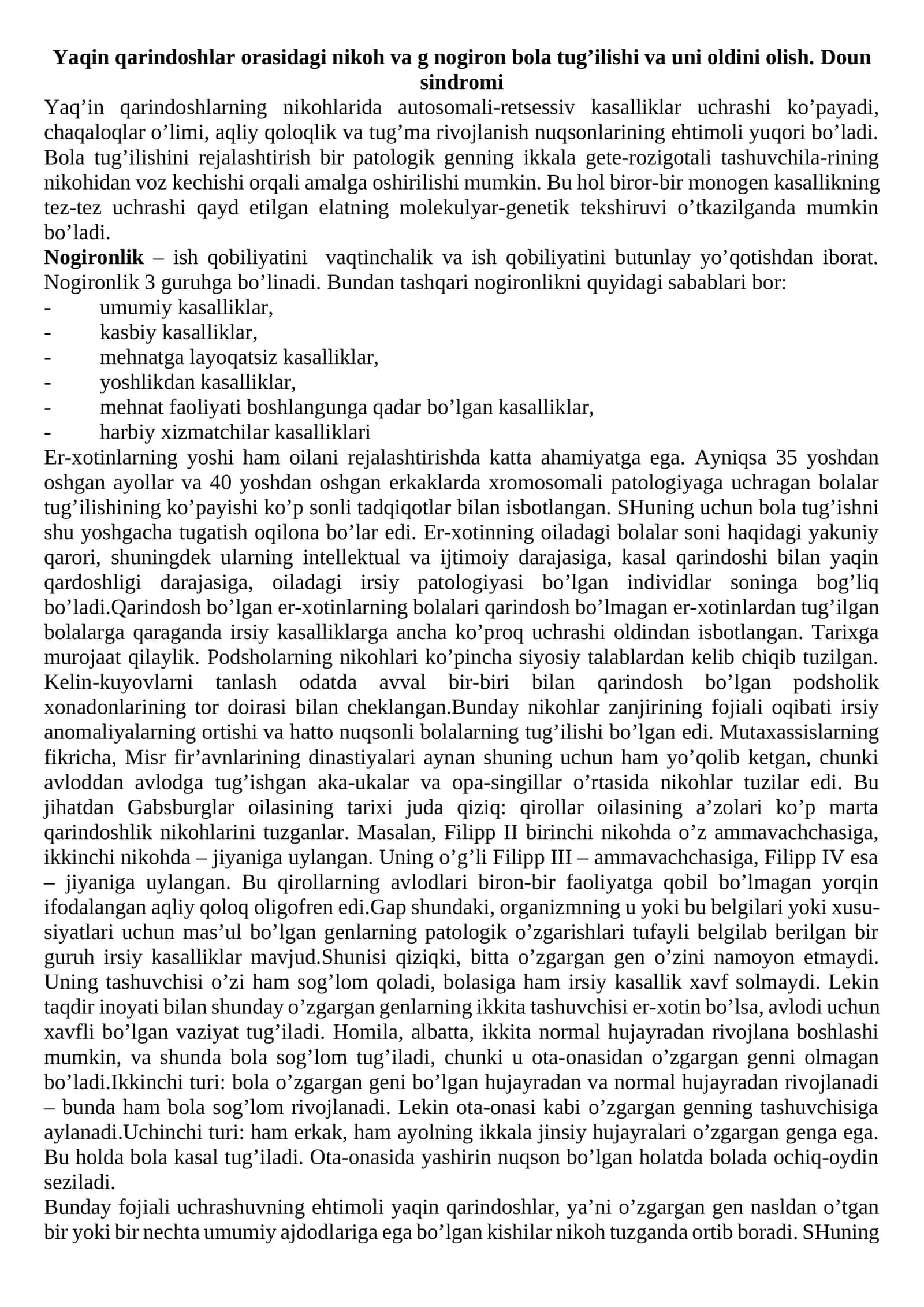 Yaqin qarindoshlar orasidagi nikoh va g nogiron bola tug'ilishi va uni oldini olish. Doun sindromi

Yaq'in qarindoshlarning nikohlarida autosomali-retsessiv kasalliklar uchrashi ko'payadi, chaqaloqlar o'limi, aqliy qoloqlik va tug'ma rivojlanish nuqsonlarining ehtimoli yuqori bo'ladi. Bola tug'ilishini rejalashtirish bir patologik genning ikkala gete-rozigotali tashuvchila-rining nikohidan voz kechishi orqali amalga oshirilishi mumkin. Bu hol biror-bir monogen kasallikning tez-tez uchrashi qayd etilgan elatning molekulyar-genetik tekshiruvi o'tkazilganda mumkin bo'ladi.

Nogironlik – ish qobiliyatini vaqtinchalik va ish qobiliyatini butunlay yo'qotishdan iborat. Nogironlik 3 guruhga bo'linadi. Bundan tashqari nogironlikni quyidagi sabablari bor:
- umumiy kasalliklar,
- kasbiy kasalliklar,
- mehnatga layoqatsiz kasalliklar,
- yoshlikdan kasalliklar,
- mehnat faoliyati boshlangunga qadar bo'lgan kasalliklar,
- harbiy xizmatchilar kasalliklari

Er-xotinlarning yoshi ham oilani rejalashtirishda katta ahamiyatga ega. Ayniqsa 35 yoshdan oshgan ayollar va 40 yoshdan oshgan erkaklarda xromosomali patologiyaga uchragan bolalar tug'ilishining ko'payishi ko'p sonli tadqiqotlar bilan isbotlangan. SHuning uchun bola tug'ishni shu yoshgacha tugatish oqilona bo'lar edi. Er-xotinning oiladagi bolalar soni haqidagi yakuniy qarori, shuningdek ularning intellektual va ijtimoiy darajasiga, kasal qarindoshi bilan yaqin qardoshligi darajasiga, oiladagi irsiy patologiyasi bo'lgan individlar soninga bog'liq bo'ladi.Qarindosh bo'lgan er-xotinlarning bolalari qarindosh bo'lmagan er-xotinlardan tug'ilgan bolalarga qaraganda irsiy kasalliklarga ancha ko'proq uchrashi oldindan isbotlangan. Tarixga murojaat qilaylik. Podsholarning nikohlari ko'pincha siyosiy talablardan kelib chiqib tuzilgan. Kelin-kuyovlarni tanlash odatda avval bir-biri bilan qarindosh bo'lgan podsholik xonadonlarining tor doirasi bilan cheklangan.Bunday nikohlar zanjirining fojiali oqibati irsiy anomaliyalarning ortishi va hatto nuqsonli bolalarning tug'ilishi bo'lgan edi. Mutaxassislarning fikricha, Misr fir'avnlarining dinastiyalari aynan shuning uchun ham yo'qolib ketgan, chunki avloddan avlodga tug'ishgan aka-ukalar va opa-singillar o'rtasida nikohlar tuzilar edi. Bu jihatdan Gabsburglar oilasining tarixi juda qiziq: qirollar oilasining a'zolari ko'p marta qarindoshlik nikohlarini tuzganlar. Masalan, Filipp II birinchi nikohda o'z ammavachchasiga, ikkinchi nikohda – jiyaniga uylangan. Uning o'g'li Filipp III – ammavachchasiga, Filipp IV esa – jiyaniga uylangan. Bu qirollarning avlodlari biron-bir faoliyatga qobil bo'lmagan yorqin ifodalangan aqliy qoloq oligofren edi.Gap shundaki, organizmning u yoki bu belgilari yoki xususiyatlari uchun mas'ul bo'lgan genlarning patologik o'zgarishlari tufayli belgilab berilgan bir guruh irsiy kasalliklar mavjud.Shunisi qiziqki, bitta o'zgargan gen o'zini namoyon etmaydi. Uning tashuvchisi o'zi ham sog'lom qoladi, bolasiga ham irsiy kasallik xavf solmaydi. Lekin taqdir inoyati bilan shunday o'zgargan genlarning ikkita tashuvchisi er-xotin bo'lsa, avlodi uchun xavfli bo'lgan vaziyat tug'iladi. Homila, albatta, ikkita normal hujayradan rivojlana boshlashi mumkin, va shunda bola sog'lom tug'iladi, chunki u ota-onasidan o'zgargan genni olmagan bo'ladi.Ikkinchi turi: bola o'zgargan geni bo'lgan hujayradan va normal hujayradan rivojlanadi – bunda ham bola sog'lom rivojlanadi. Lekin ota-onasi kabi o'zgargan genning tashuvchisiga aylanadi.Uchinchi turi: ham erkak, ham ayolning ikkala jinsiy hujayralari o'zgargan genga ega. Bu holda bola kasal tug'iladi. Ota-onasida yashirin nuqson bo'lgan holatda bolada ochiq-oydin seziladi.

Bunday fojiali uchrashuvning ehtimoli yaqin qarindoshlar, ya'ni o'zgargan gen nasldan o'tgan bir yoki bir nechta umumiy ajdodlariga ega bo'lgan kishilar nikoh tuzganda ortib boradi. SHuning